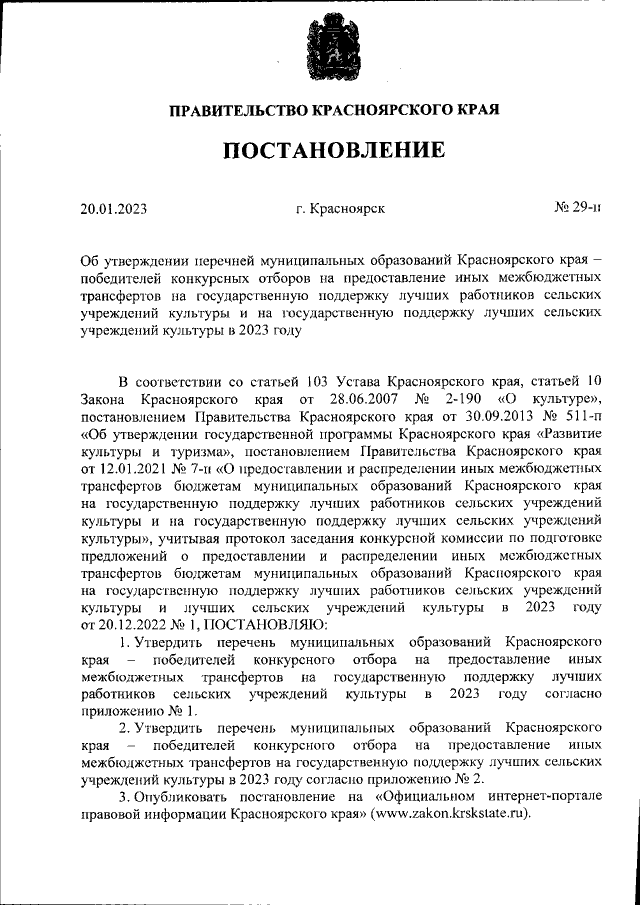 ПРАВИТЕЛЬСТВО КРАСНОЯРСКОГО КРАЯ

ПОСТАНОВЛЕНИЕ

20.01.2023

г. Красноярск

№ 29-п

Об утверждении перечней муниципальных образований Красноярского края – победителей конкурсных отборов на предоставление иных межбюджетных трансфертов на государственную поддержку лучших работников сельских учреждений культуры и на государственную поддержку лучших сельских учреждений культуры в 2023 году

В соответствии со статьей 103 Устава Красноярского края, статьей 10 Закона Красноярского края от 28.06.2007 № 2-190 «О культуре», постановлением Правительства Красноярского края от 30.09.2013 № 511-п «Об утверждении государственной программы Красноярского края «Развитие культуры и туризма», постановлением Правительства Красноярского края от 12.01.2021 № 7-п «О предоставлении и распределении иных межбюджетных трансфертов бюджетам муниципальных образований Красноярского края на государственную поддержку лучших работников сельских учреждений культуры и на государственную поддержку лучших сельских учреждений культуры», учитывая протокол заседания конкурсной комиссии по подготовке предложений о предоставлении и распределении иных межбюджетных трансфертов бюджетам муниципальных образований Красноярского края на государственную поддержку лучших работников сельских учреждений культуры и лучших сельских учреждений культуры в 2023 году от 20.12.2022 № 1, ПОСТАНОВЛЯЮ:

1. Утвердить перечень муниципальных образований Красноярского края – победителей конкурсного отбора на предоставление иных межбюджетных трансфертов на государственную поддержку лучших работников сельских учреждений культуры в 2023 году согласно приложению № 1.

2. Утвердить перечень муниципальных образований Красноярского края – победителей конкурсного отбора на предоставление иных межбюджетных трансфертов на государственную поддержку лучших сельских учреждений культуры в 2023 году согласно приложению № 2.

3. Опубликовать постановление на «Официальном интернет-портале правовой информации Красноярского края» (www.zakon.krskstate.ru).